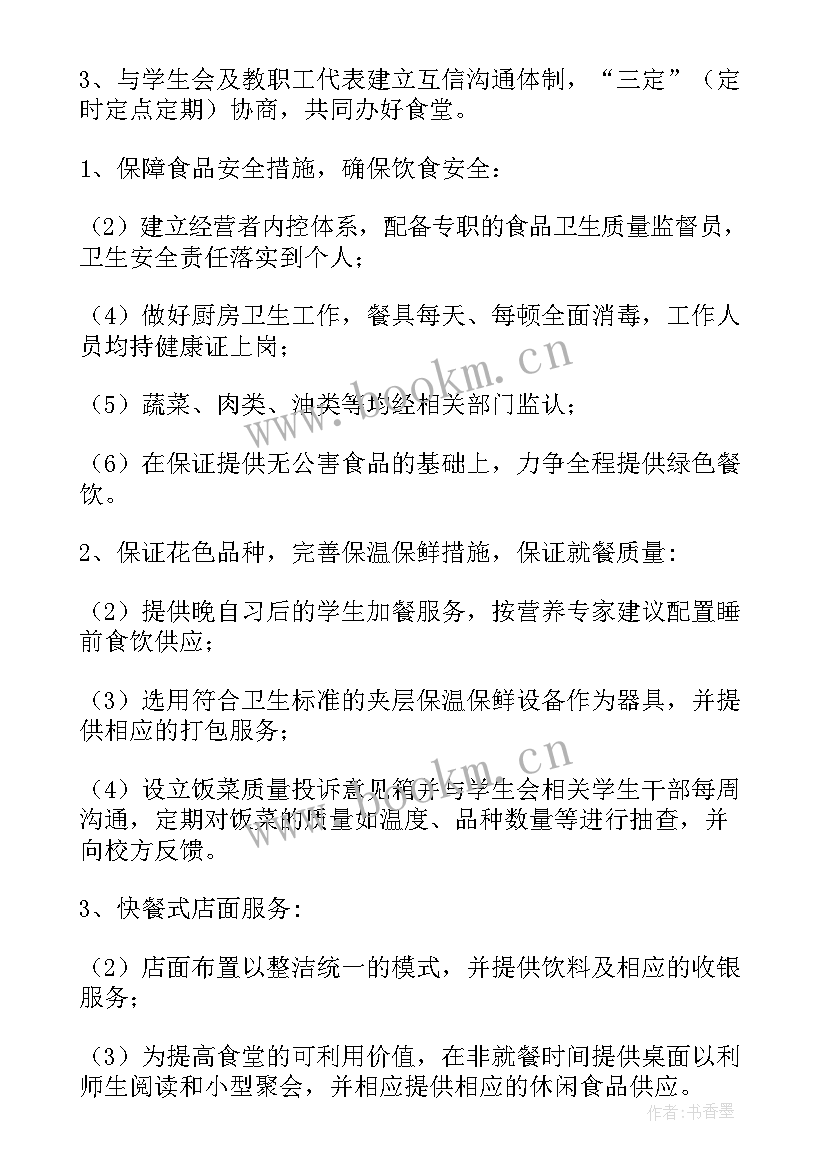 3、与学生会及教职工代表建立互信沟通体制，“三定”（定时定点定期）协商，共同办好食堂。

1、保障食品安全措施，确保饮食安全：

（2）建立经营者内控体系，配备专职的食品卫生质量监督员，卫生安全责任落实到个人；

（4）做好厨房卫生工作，餐具每天、每顿全面消毒，工作人员均持健康证上岗；

（5）蔬菜、肉类、油类等均经相关部门监认；

（6）在保证提供无公害食品的基础上，力争全程提供绿色餐饮。

2、保证花色品种，完善保温保鲜措施，保证就餐质量：

（2）提供晚自习后的学生加餐服务，按营养专家建议配置睡前食饮供应；

（3）选用符合卫生标准的夹层保温保鲜设备作为器具，并提供相应的打包服务；

（4）设立饭菜质量投诉意见箱并与学生会相关学生干部每周沟通，定期对饭菜的质量如温度、品种数量等进行抽查，并向校方反馈。

3、快餐式店面服务：

（2）店面布置以整洁统一的模式，并提供饮料及相应的收银服务；

（3）为提高食堂的可利用价值，在非就餐时间提供桌面以利师生阅读和小型聚会，并相应提供相应的休闲食品供应。

www.bookm.cn

www.bookm.cn

作者：书香墨